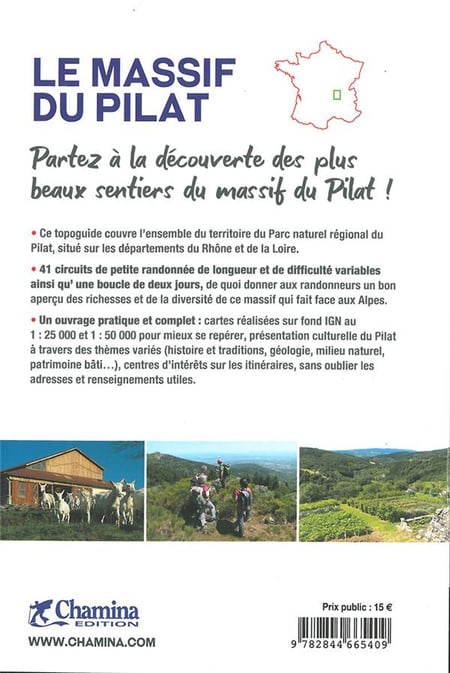 LE MASSIF DU PILAT

Partez à la découverte des plus beaux sentiers du massif du Pilat !

• Ce topoguide couvre l'ensemble du territoire du Parc naturel régional du Pilat, situé sur les départements du Rhône et de la Loire.

• 41 circuits de petite randonnée de longueur et de difficulté variables ainsi qu' une boucle de deux jours, de quoi donner aux randonneurs un bon aperçu des richesses et de la diversité de ce massif qui fait face aux Alpes.

• Un ouvrage pratique et complet : cartes réalisées sur fond IGN au 1 : 25 000 et 1 : 50 000 pour mieux se repérer, présentation culturelle du Pilat à travers des thèmes variés (histoire et traditions, géologie, milieu naturel, patrimoine bâti…), centres d'intérêts sur les itinéraires, sans oublier les adresses et renseignements utiles.

Chamina EDITION
WWW.CHAMINA.COM

Prix public : 15 €
9 782844 665409